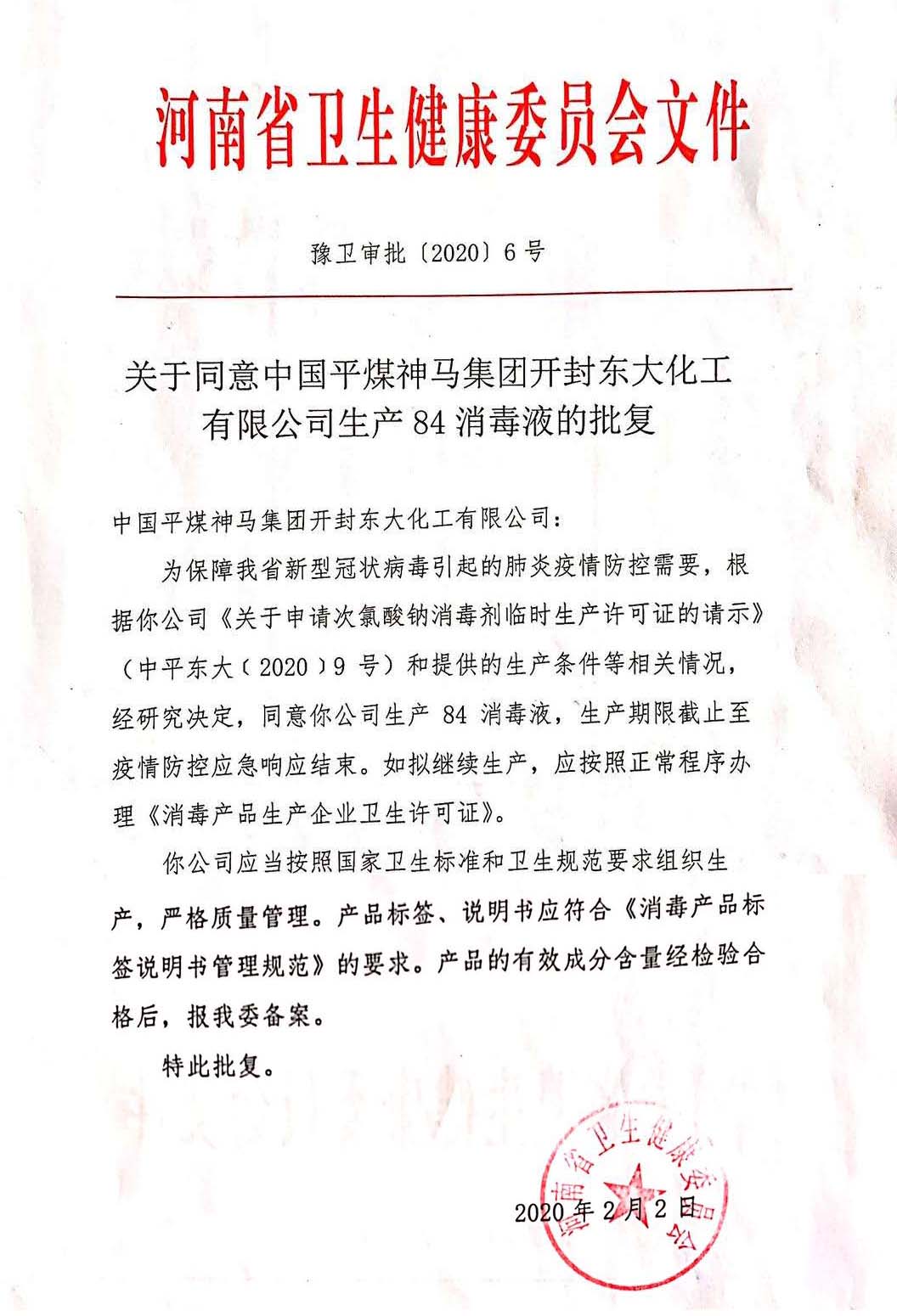 河南省卫生健康委员会文件

豫卫审批〔2020〕6号

关于同意中国平煤神马集团开封东大化工有限公司生产84消毒液的批复

中国平煤神马集团开封东大化工有限公司:

为保障我省新型冠状病毒引起的肺炎疫情防控需要，根据你公司《关于申请次氯酸钠消毒剂临时生产许可证的请示》（中平东大〔2020〕9号）和提供的生产条件等相关情况，经研究决定，同意你公司生产84消毒液，生产期限截止至疫情防控应急响应结束。如拟继续生产，应按照正常程序办理《消毒产品生产企业卫生许可证》。

你公司应当按照国家卫生标准和卫生规范要求组织生产，严格质量管理。产品标签、说明书应符合《消毒产品标签说明书管理规范》的要求。产品的有效成分含量经检验合格后，报我委备案。

特此批复。

河南省卫生健康委员会

2020年2月2日